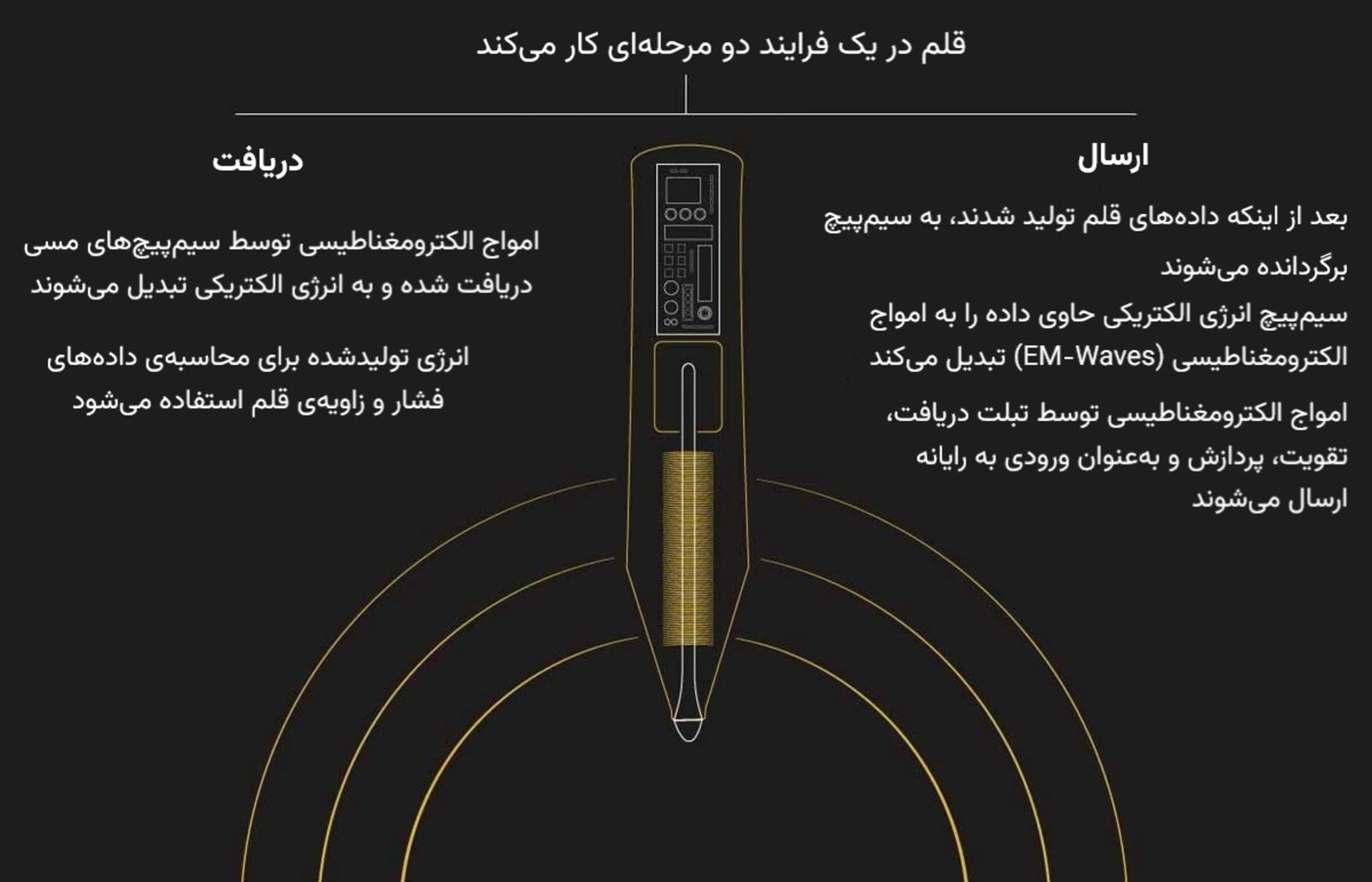 قلم در یک فرایند دو مرحله‌ای کار می‌کند

ارسال

بعد از اینکه داده‌های قلم تولید شدند، به سیم‌پیچ برگردانده می‌شوند

سیم‌پیچ انرژی الکتریکی حاوی داده را به امواج الکترومغناطیسی (EM-Waves) تبدیل می‌کند

امواج الکترومغناطیسی توسط تبلت دریافت، تقویت، پردازش و به‌عنوان ورودی به رایانه ارسال می‌شوند

دریافت

امواج الکترومغناطیسی توسط سیم‌پیچ‌های مسی دریافت شده و به انرژی الکتریکی تبدیل می‌شوند

انرژی تولیدشده برای محاسبه‌ی داده‌های فشار و زاویه‌ی قلم استفاده می‌شود